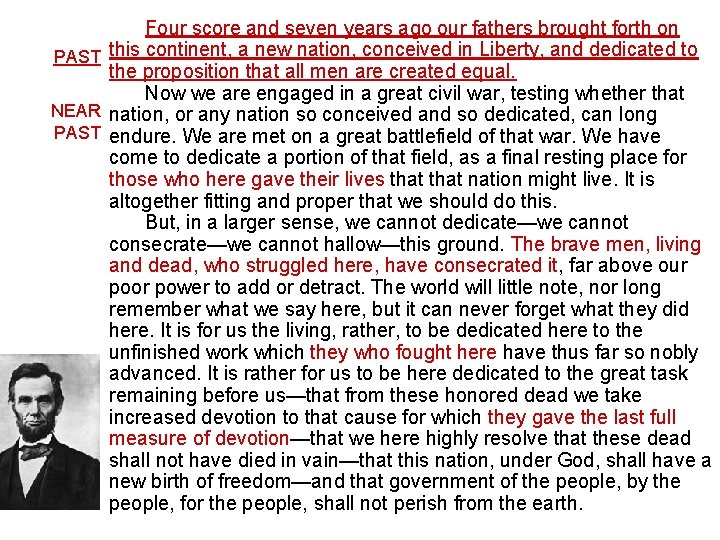 PAST

NEAR PAST

Four score and seven years ago our fathers brought forth on this continent, a new nation, conceived in Liberty, and dedicated to the proposition that all men are created equal.

Now we are engaged in a great civil war, testing whether that nation, or any nation so conceived and so dedicated, can long endure. We are met on a great battlefield of that war. We have come to dedicate a portion of that field, as a final resting place for those who here gave their lives that that nation might live. It is altogether fitting and proper that we should do this.

But, in a larger sense, we cannot dedicate—we cannot consecrate—we cannot hallow—this ground. The brave men, living and dead, who struggled here, have consecrated it, far above our poor power to add or detract. The world will little note, nor long remember what we say here, but it can never forget what they did here. It is for us the living, rather, to be dedicated here to the unfinished work which they who fought here have thus far so nobly advanced. It is rather for us to be here dedicated to the great task remaining before us—that from these honored dead we take increased devotion to that cause for which they gave the last full measure of devotion—that we here highly resolve that these dead shall not have died in vain—that this nation, under God, shall have a new birth of freedom—and that government of the people, by the people, for the people, shall not perish from the earth.